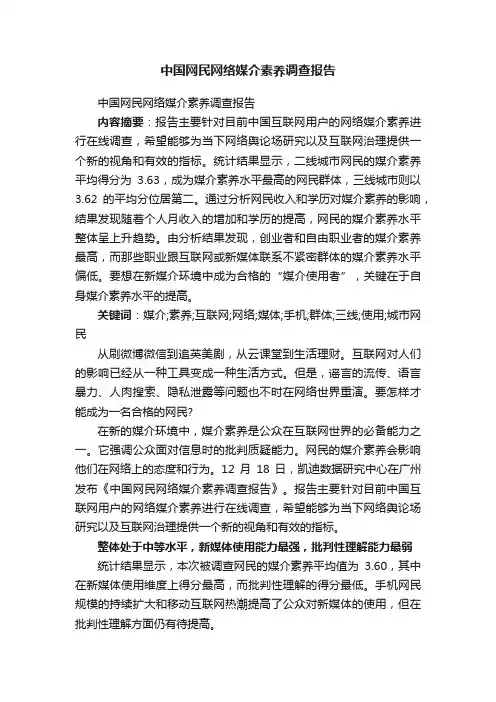 中国网民网络媒介素养调查报告

中国网民网络媒介素养调查报告

内容摘要：报告主要针对目前中国互联网用户的网络媒介素养进行在线调查，希望能够为当下网络舆论场研究以及互联网治理提供一个新的视角和有效的指标。统计结果显示，二线城市网民的媒介素养平均得分为 3.63，成为媒介素养水平最高的网民群体，三线城市则以 3.62 的平均分位居第二。通过分析网民收入和学历对媒介素养的影响，结果发现随着个人月收入的增加和学历的提高，网民的媒介素养水平整体呈上升趋势。由分析结果发现，创业者和自由职业者的媒介素养最高，而那些职业跟互联网或新媒体联系不紧密群体的媒介素养水平偏低。要想在新媒介环境中成为合格的“媒介使用者”，关键在于自身媒介素养水平的提高。

关键词：媒介;素养;互联网;网络;媒体;手机;群体;三线;使用;城市网民

从刷微博微信到追英美剧，从云课堂到生活理财。互联网对人们的影响已经从一种工具变成一种生活方式。但是，谣言的流传、语言暴力、人肉搜索、隐私泄露等问题也不时在网络世界重演。要怎样才能成为一名合格的网民?

在新的媒介环境中，媒介素养是公众在互联网世界的必备能力之一。它强调公众面对信息时的批判质疑能力。网民的媒介素养会影响他们在网络上的态度和行为。12 月 18 日，凯迪数据研究中心在广州发布《中国网民网络媒介素养调查报告》。报告主要针对目前中国互联网用户的网络媒介素养进行在线调查，希望能够为当下网络舆论场研究以及互联网治理提供一个新的视角和有效的指标。

整体处于中等水平，新媒体使用能力最强，批判性理解能力最弱

统计结果显示，本次被调查网民的媒介素养平均值为 3.60，其中在新媒体使用维度上得分最高，而批判性理解的得分最低。手机网民规模的持续扩大和移动互联网热潮提高了公众对新媒体的使用，但在批判性理解方面仍有待提高。